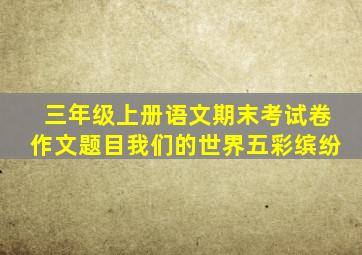 三年级上册语文期末考试卷
作文题目我们的世界五彩缤纷